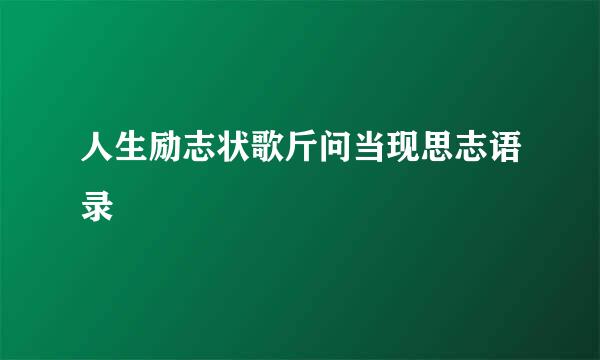 人生励志状歌斤问当现思志语录